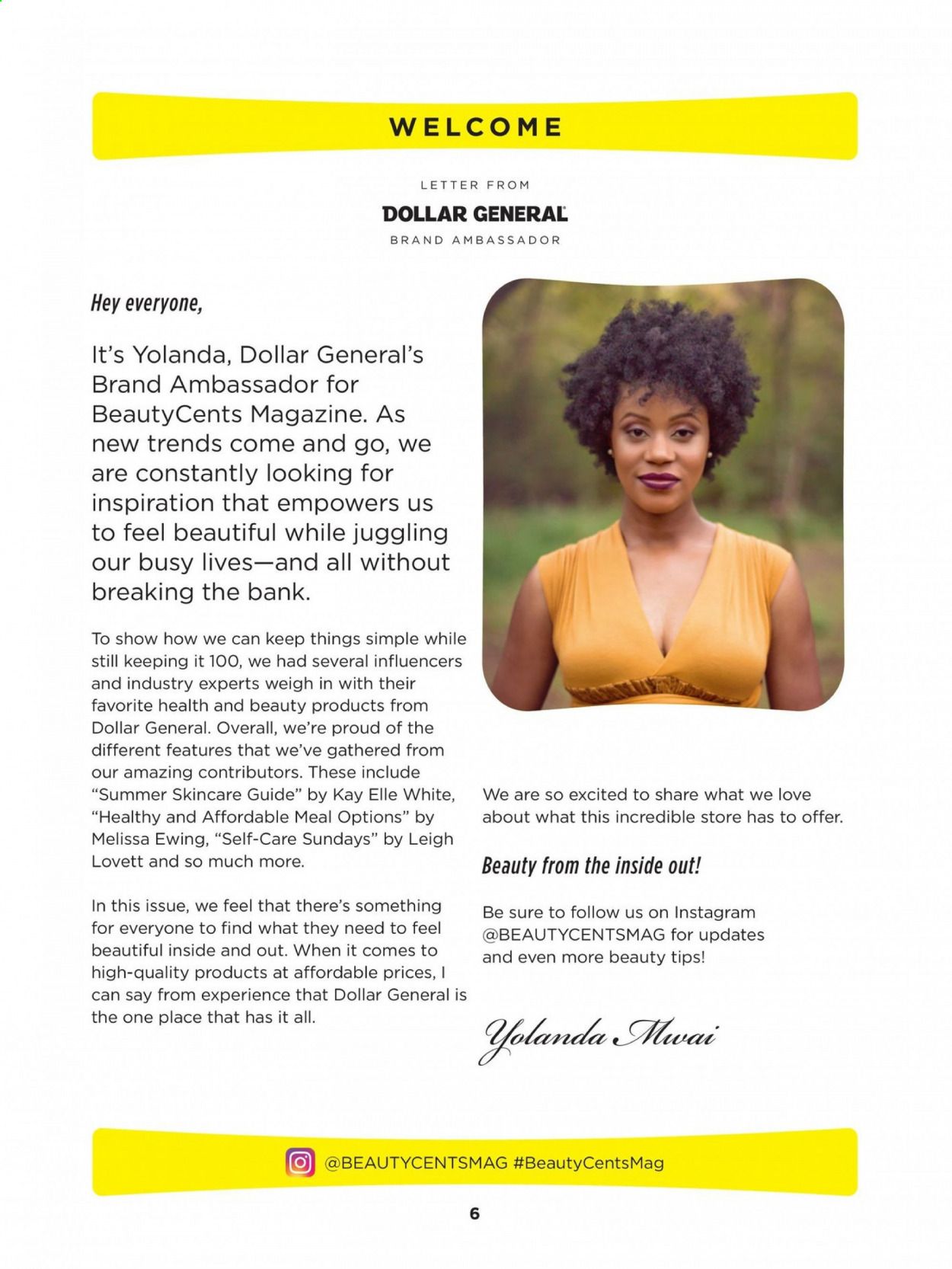 WELCOME

LETTER FROM

DOLLAR GENERAL

BRAND AMBASSADOR

Hey everyone,

It's Yolanda, Dollar General's Brand Ambassador for BeautyCents Magazine. As new trends come and go, we are constantly looking for inspiration that empowers us to feel beautiful while juggling our busy lives—and all without breaking the bank.

To show how we can keep things simple while still keeping it 100, we had several influencers and industry experts weigh in with their favorite health and beauty products from Dollar General. Overall, we're proud of the different features that we've gathered from our amazing contributors. These include "Summer Skincare Guide" by Kay Elle White, "Healthy and Affordable Meal Options" by Melissa Ewing, "Self-Care Sundays" by Leigh Lovett and so much more.

In this issue, we feel that there's something for everyone to find what they need to feel beautiful inside and out. When it comes to high-quality products at affordable prices, I can say from experience that Dollar General is the one place that has it all.

We are so excited to share what we love about what this incredible store has to offer.

Beauty from the inside out!

Be sure to follow us on Instagram @BEAUTYCENTSMAG for updates and even more beauty tips!

Yolanda Mwai

@BEAUTYCENTSMAG #BeautyCentsMag

6